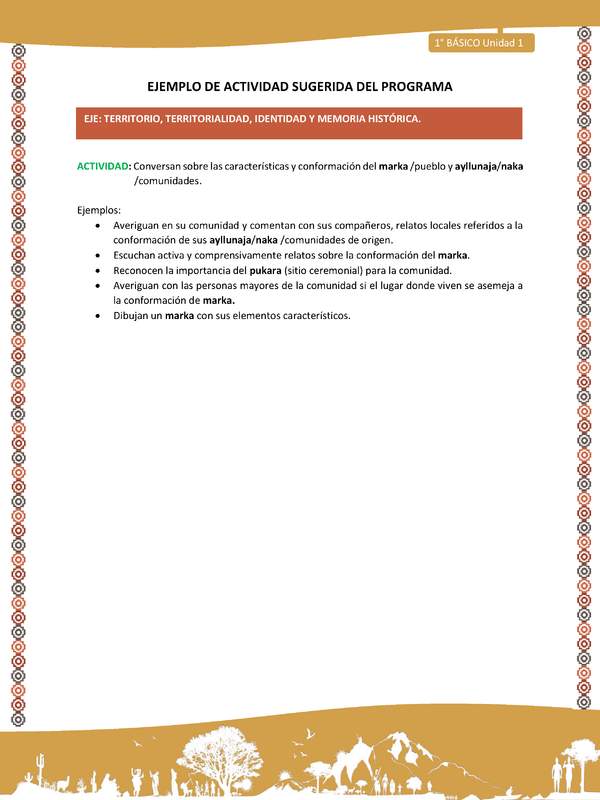 1° BÁSICO Unidad 1

EJEMPLO DE ACTIVIDAD SUGERIDA DEL PROGRAMA

EJE: TERRITORIO, TERRITORIALIDAD, IDENTIDAD Y MEMORIA HISTÓRICA.

ACTIVIDAD: Conversan sobre las características y conformación del marka /pueblo y ayllunaja/naka /comunidades.

Ejemplos:
• Averiguan en su comunidad y comentan con sus compañeros, relatos locales referidos a la conformación de sus ayllunaja/naka /comunidades de origen.
• Escuchan activa y comprensivamente relatos sobre la conformación del marka.
• Reconocen la importancia del pukara (sitio ceremonial) para la comunidad.
• Averiguan con las personas mayores de la comunidad si el lugar donde viven se asemeja a la conformación de marka.
• Dibujan un marka con sus elementos característicos.